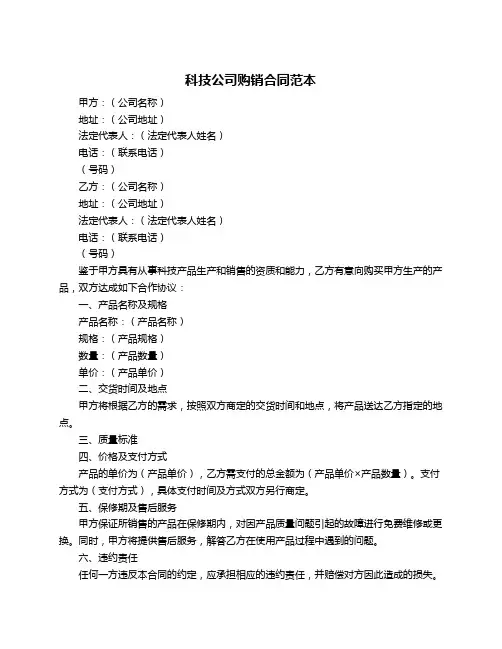 科技公司购销合同范本

甲方：（公司名称）

地址：（公司地址）

法定代表人：（法定代表人姓名）

电话：（联系电话）

（号码）

乙方：（公司名称）

地址：（公司地址）

法定代表人：（法定代表人姓名）

电话：（联系电话）

（号码）

鉴于甲方具有从事科技产品生产和销售的资质和能力，乙方有意向购买甲方生产的产品，双方达成如下合作协议：

一、产品名称及规格

产品名称：（产品名称）

规格：（产品规格）

数量：（产品数量）

单价：（产品单价）

二、交货时间及地点

甲方将根据乙方的需求，按照双方商定的交货时间和地点，将产品送达乙方指定的地点。

三、质量标准

四、价格及支付方式

产品的单价为（产品单价），乙方需支付的总金额为（产品单价×产品数量）。支付方式为（支付方式），具体支付时间及方式双方另行商定。

五、保修期及售后服务

甲方保证所销售的产品在保修期内，对因产品质量问题引起的故障进行免费维修或更换。同时，甲方将提供售后服务，解答乙方在使用产品过程中遇到的问题。

六、违约责任

任何一方违反本合同的约定，应承担相应的违约责任，并赔偿对方因此造成的损失。